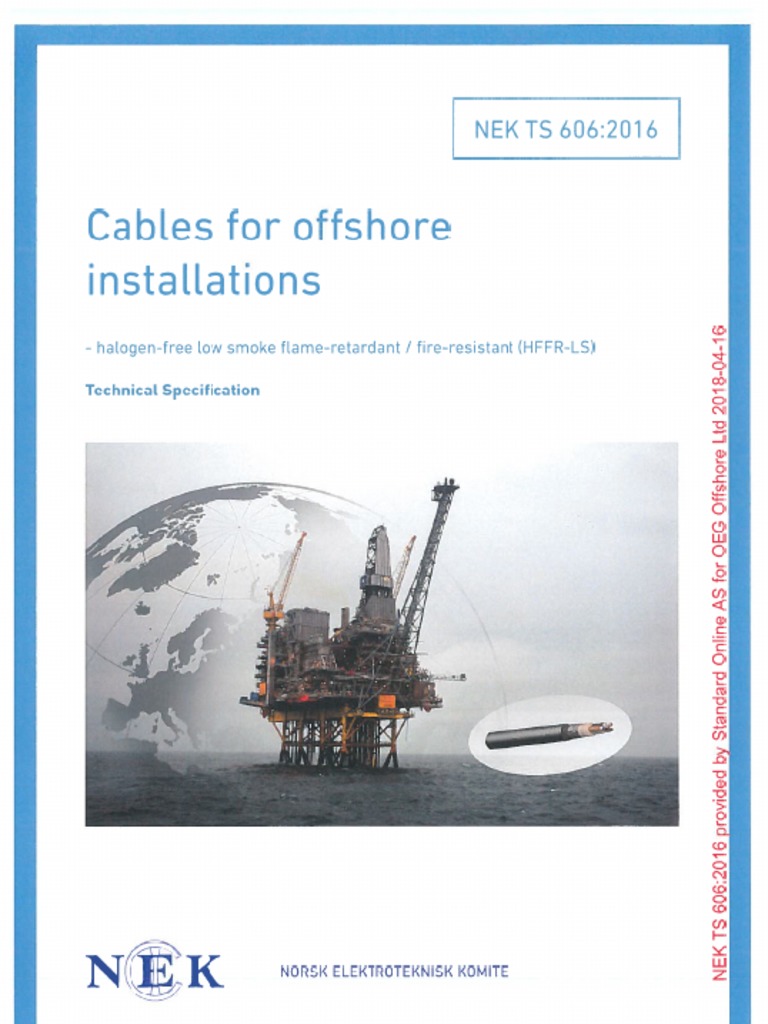 NEK TS 606:2016

Cables for offshore installations

- halogen-free low smoke flame-retardant / fire-resistant (HFFR-LS)

Technical Specification

NEK

NORSK ELEKTROTEKNISK KOMITE

NEK TS 606:2016 provided by Standard Online AS for OEG Offshore Ltd 2018-04-16